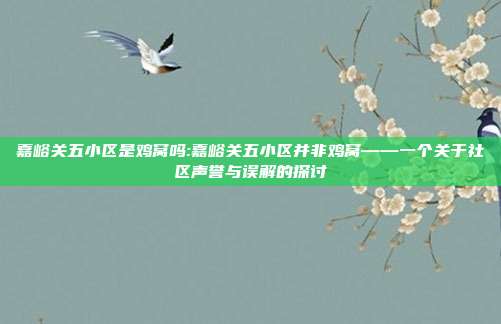 嘉峪关五小区是鸡窝吗:嘉峪关五小区并非鸡窝——一个关于社区声誉与误解的探讨